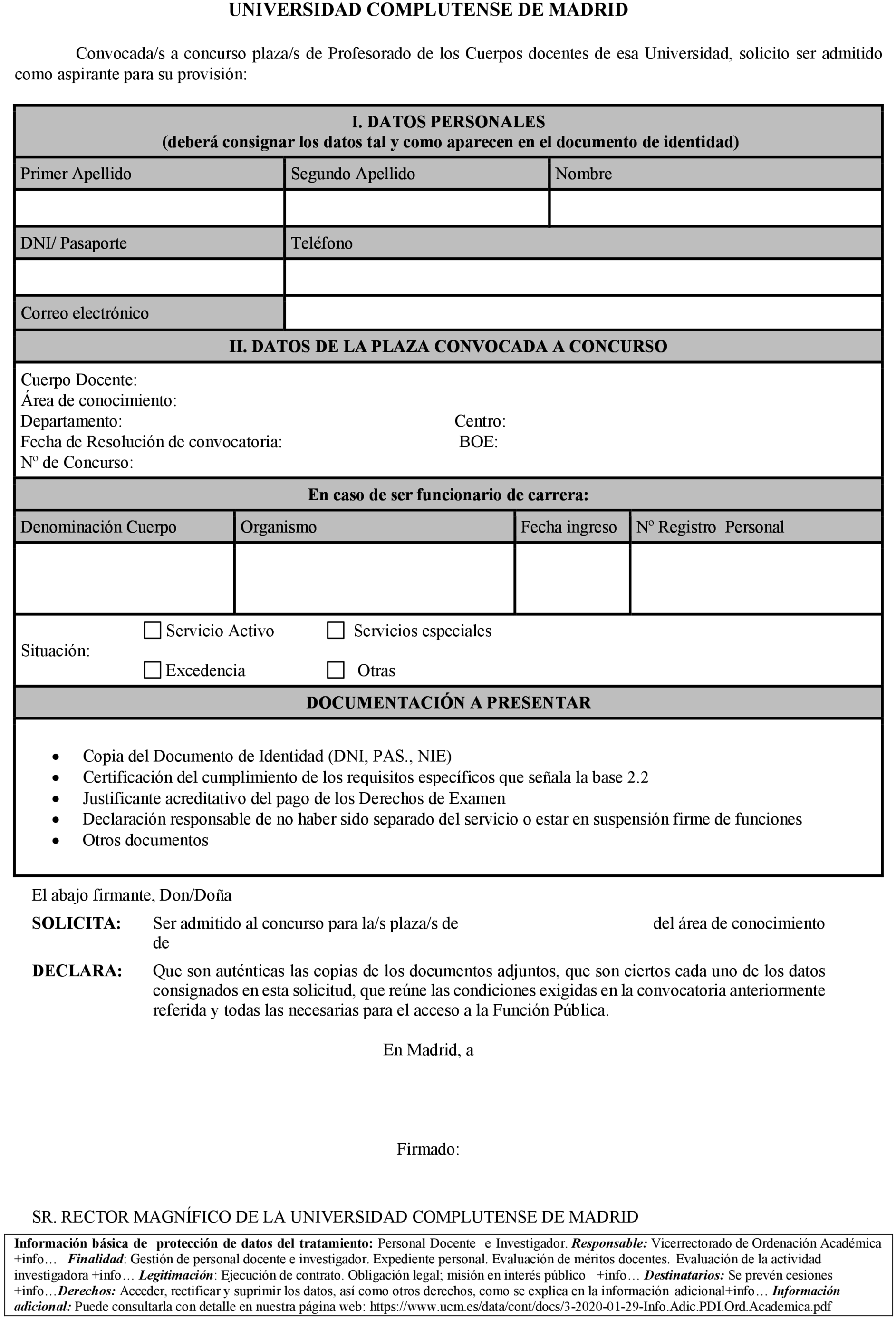 UNIVERSIDAD COMPLUTENSE DE MADRID

Convocada/s a concurso plaza/s de Profesorado de los Cuerpos docentes de esa Universidad, solicito ser admitido como aspirante para su provisión:

I. DATOS PERSONALES
(deberá consignar los datos tal y como aparecen en el documento de identidad)

| Primer Apellido | Segundo Apellido | Nombre |
|---|---|---|
| | | |

| DNI/ Pasaporte | Teléfono |
|---|---|
| | |
| Correo electrónico | |

II. DATOS DE LA PLAZA CONVOCADA A CONCURSO

Cuerpo Docente:
Área de conocimiento:
Departamento: Centro:
Fecha de Resolución de convocatoria: BOE:
Nº de Concurso:

En caso de ser funcionario de carrera:

| Denominación Cuerpo | Organismo | Fecha ingreso | Nº Registro Personal |
|---|---|---|---|
| | | | |

Situación: Servicio Activo Servicios especiales Excedencia Otras

DOCUMENTACIÓN A PRESENTAR

• Copia del Documento de Identidad (DNI, PAS., NIE)
• Certificación del cumplimiento de los requisitos específicos que señala la base 2.2
• Justificante acreditativo del pago de los Derechos de Examen
• Declaración responsable de no haber sido separado del servicio o estar en suspensión firme de funciones
• Otros documentos

El abajo firmante, Don/Doña

SOLICITA: Ser admitido al concurso para la/s plaza/s de del área de conocimiento de

DECLARA: Que son auténticas las copias de los documentos adjuntos, que son ciertos cada uno de los datos consignados en esta solicitud, que reúne las condiciones exigidas en la convocatoria anteriormente referida y todas las necesarias para el acceso a la Función Pública.

En Madrid, a

Firmado:

SR. RECTOR MAGNÍFICO DE LA UNIVERSIDAD COMPLUTENSE DE MADRID

Información básica de protección de datos del tratamiento: Personal Docente e Investigador. Responsable: Vicerrectorado de Ordenación Académica +info… Finalidad: Gestión de personal docente e investigador. Expediente personal. Evaluación de méritos docentes. Evaluación de la actividad investigadora +info… Legitimación: Ejecución de contrato. Obligación legal; misión en interés público +info… Destinatarios: Se prevén cesiones +info…Derechos: Acceder, rectificar y suprimir los datos, así como otros derechos, como se explica en la información adicional+info… Información adicional: Puede consultarla con detalle en nuestra página web: https://www.ucm.es/data/cont/docs/3-2020-01-29-Info.Adic.PDI.Ord.Academica.pdf